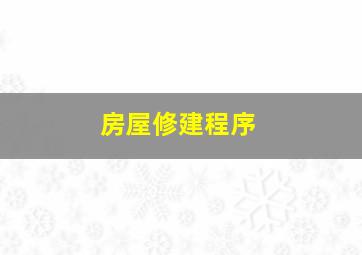 房屋修建程序